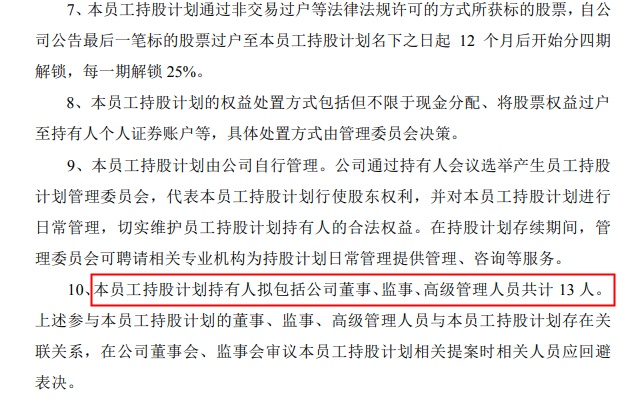 7、本员工持股计划通过非交易过户等法律法规许可的方式所获标的股票，自公司公告最后一笔标的股票过户至本员工持股计划名下之日起12个月后开始分四期解锁，每一期解锁25%。

8、本员工持股计划的权益处置方式包括但不限于现金分配、将股票权益过户至持有人个人证券账户等，具体处置方式由管理委员会决策。

9、本员工持股计划由公司自行管理。公司通过持有人会议选举产生员工持股计划管理委员会，代表本员工持股计划行使股东权利，并对本员工持股计划进行日常管理，切实维护员工持股计划持有人的合法权益。在持股计划存续期间，管理委员会可聘请相关专业机构为持股计划日常管理提供管理、咨询等服务。

10、本员工持股计划持有人拟包括公司董事、监事、高级管理人员共计13人。上述参与本员工持股计划的董事、监事、高级管理人员与本员工持股计划存在关联关系，在公司董事会、监事会审议本员工持股计划相关提案时相关人员应回避表决。